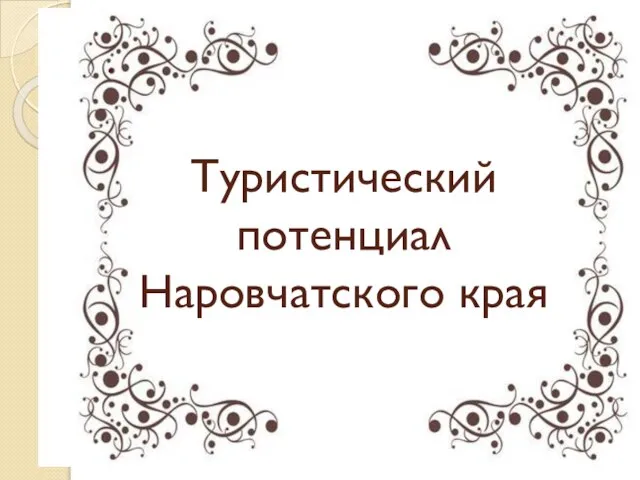 Туристический потенциал Наровчатского края